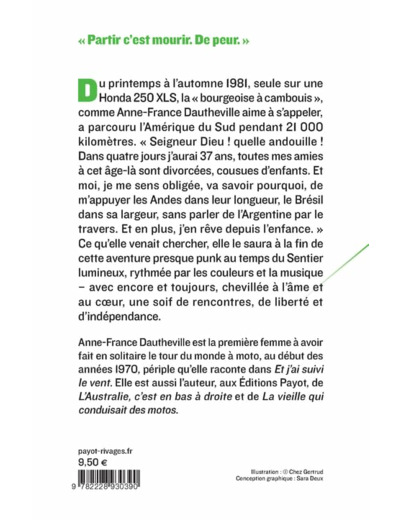 « Partir c'est mourir. De peur. »

Du printemps à l'automne 1981, seule sur une Honda 250 XLS, la « bourgeoise à cambouis », comme Anne-France Dautheville aime à s'appeler, a parcouru l'Amérique du Sud pendant 21 000 kilomètres. « Seigneur Dieu ! quelle andouille ! Dans quatre jours j'aurai 37 ans, toutes mes amies à cet âge-là sont divorcées, cousues d'enfants. Et moi, je me sens obligée, va savoir pourquoi, de m'appuyer les Andes dans leur longueur, le Brésil dans sa largeur, sans parler de l'Argentine par le travers. Et en plus, j'en rêve depuis l'enfance. » Ce qu'elle venait chercher, elle le saura à la fin de cette aventure presque punk au temps du Sentier lumineux, rythmée par les couleurs et la musique – avec encore et toujours, chevillée à l'âme et au cœur, une soif de rencontres, de liberté et d'indépendance.

Anne-France Dautheville est la première femme à avoir fait en solitaire le tour du monde à moto, au début des années 1970, périple qu'elle raconte dans Et j'ai suivi le vent. Elle est aussi l'auteur, aux Éditions Payot, de L'Australie, c'est en bas à droite et de La vieille qui conduisait des motos.

payot-rivages.fr
9,50 €

9 782228 930390

Illustration : © Chez Gertrud
Conception graphique : Sara Deux